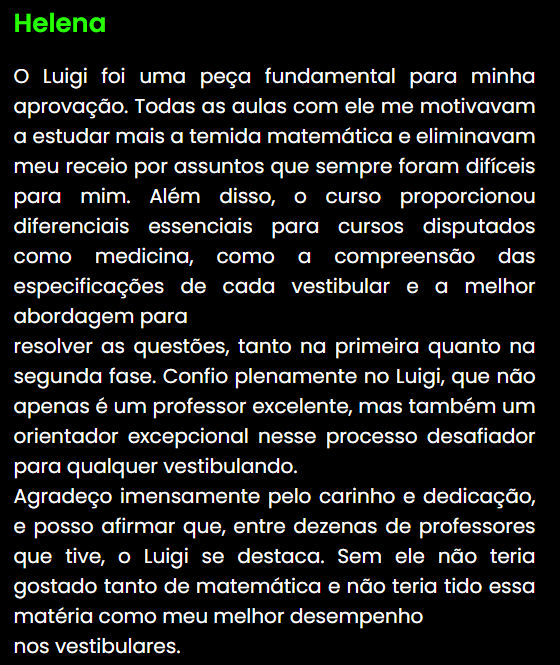 Helena

O Luigi foi uma peça fundamental para minha aprovação. Todas as aulas com ele me motivavam a estudar mais a temida matemática e eliminavam meu receio por assuntos que sempre foram difíceis para mim. Além disso, o curso proporcionou diferenciais essenciais para cursos disputados como medicina, como a compreensão das especificações de cada vestibular e a melhor abordagem para
resolver as questões, tanto na primeira quanto na segunda fase. Confio plenamente no Luigi, que não apenas é um professor excelente, mas também um orientador excepcional nesse processo desafiador para qualquer vestibulando.
Agradeço imensamente pelo carinho e dedicação, e posso afirmar que, entre dezenas de professores que tive, o Luigi se destaca. Sem ele não teria gostado tanto de matemática e não teria tido essa matéria como meu melhor desempenho
nos vestibulares.